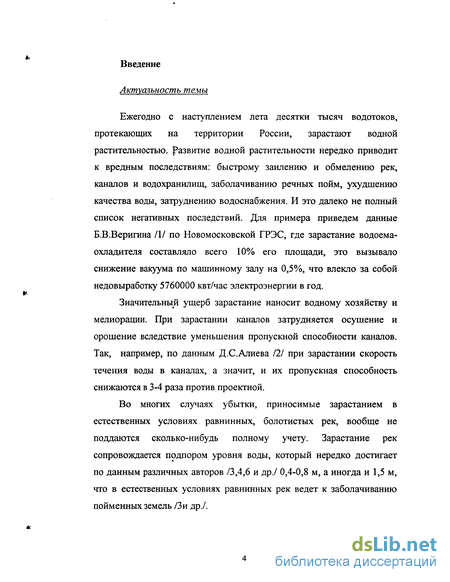 Введение

Актуальность темы

Ежегодно с наступлением лета десятки тысяч водотоков, протекающих на территории России, зарастают водной растительностью. Развитие водной растительности нередко приводит к вредным последствиям: быстрому заилению и обмелению рек, каналов и водохранилищ, заболачиванию речных пойм, ухудшению качества воды, затруднению водоснабжения. И это далеко не полный список негативных последствий. Для примера приведем данные Б.В.Веригина /1/ по Новомосковской ГРЭС, где зарастание водоема-охладителя составляло всего 10% его площади, это вызывало снижение вакуума по машинному залу на 0,5%, что влекло за собой недовыработку 5760000 квт/час электроэнергии в год.

Значительный ущерб зарастание наносит водному хозяйству и мелиорации. При зарастании каналов затрудняется осушение и орошение вследствие уменьшения пропускной способности каналов. Так, например, по данным Д.С.Алиева /2/ при зарастании скорость течения воды в каналах, а значит, и их пропускная способность снижаются в 3-4 раза против проектной.

Во многих случаях убытки, приносимые зарастанием в естественных условиях равнинных, болотистых рек, вообще не поддаются сколько-нибудь полному учету. Зарастание рек сопровождается подпором уровня воды, который нередко достигает по данным различных авторов /3,4,6 и др./ 0,4-0,8 м, а иногда и 1,5 м, что в естественных условиях равнинных рек ведет к заболачиванию пойменных земель /3и др./.

4

dsLib.net
библиотека диссертаций